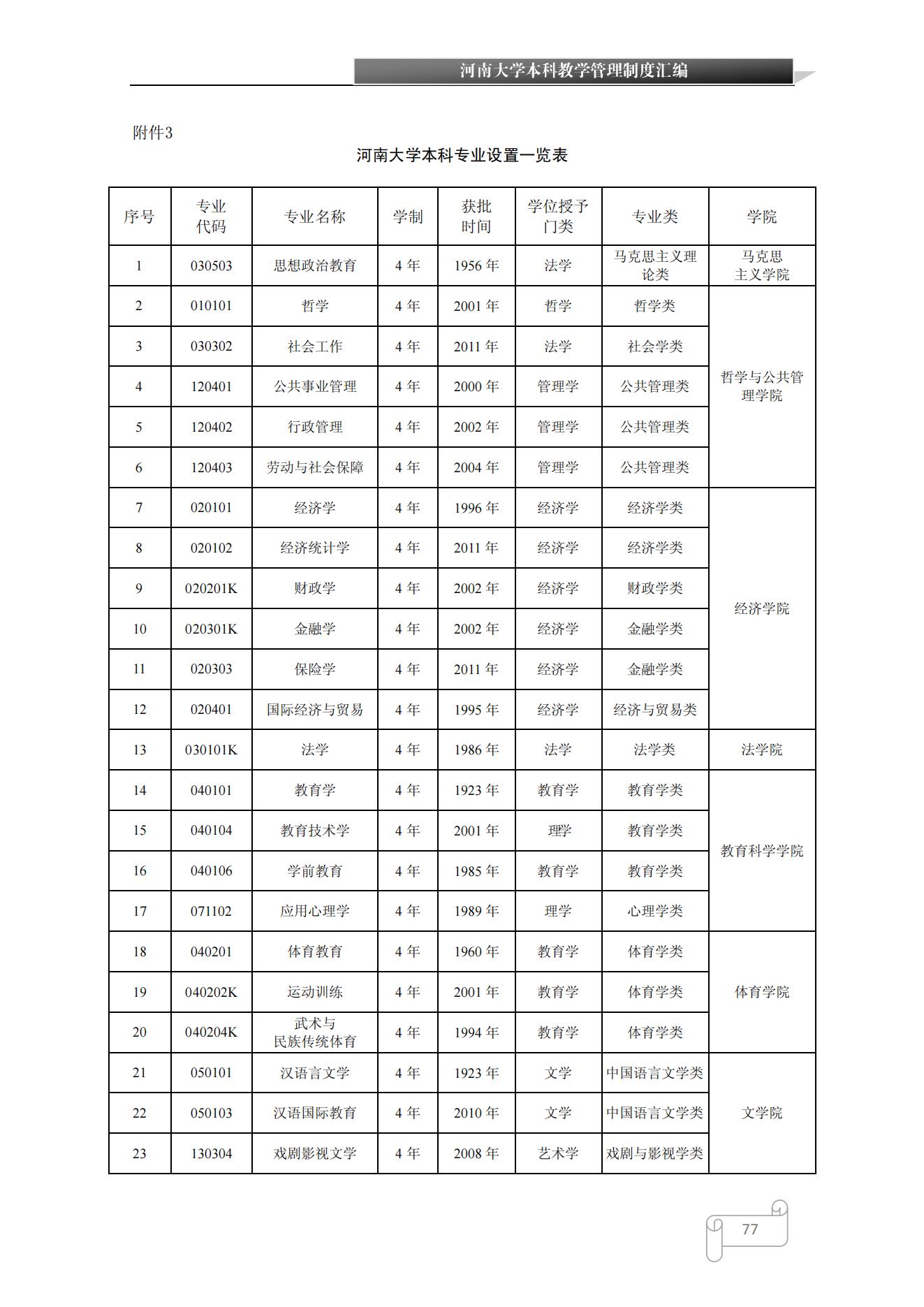 河南大学本科教学管理制度汇编

附件3

河南大学本科专业设置一览表

| 序号 | 专业代码 | 专业名称 | 学制 | 获批时间 | 学位授予门类 | 专业类 | 学院 |
|---|---|---|---|---|---|---|---|
| 1 | 030503 | 思想政治教育 | 4 年 | 1956 年 | 法学 | 马克思主义理论类 | 马克思主义学院 |
| 2 | 010101 | 哲学 | 4 年 | 2001 年 | 哲学 | 哲学类 | 哲学与公共管理学院 |
| 3 | 030302 | 社会工作 | 4 年 | 2011 年 | 法学 | 社会学类 | |
| 4 | 120401 | 公共事业管理 | 4 年 | 2000 年 | 管理学 | 公共管理类 | |
| 5 | 120402 | 行政管理 | 4 年 | 2002 年 | 管理学 | 公共管理类 | |
| 6 | 120403 | 劳动与社会保障 | 4 年 | 2004 年 | 管理学 | 公共管理类 | |
| 7 | 020101 | 经济学 | 4 年 | 1996 年 | 经济学 | 经济学类 | 经济学院 |
| 8 | 020102 | 经济统计学 | 4 年 | 2011 年 | 经济学 | 经济学类 | |
| 9 | 020201K | 财政学 | 4 年 | 2002 年 | 经济学 | 财政学类 | |
| 10 | 020301K | 金融学 | 4 年 | 2002 年 | 经济学 | 金融学类 | |
| 11 | 020303 | 保险学 | 4 年 | 2011 年 | 经济学 | 金融学类 | |
| 12 | 020401 | 国际经济与贸易 | 4 年 | 1995 年 | 经济学 | 经济与贸易类 | |
| 13 | 030101K | 法学 | 4 年 | 1986 年 | 法学 | 法学类 | 法学院 |
| 14 | 040101 | 教育学 | 4 年 | 1923 年 | 教育学 | 教育学类 | 教育科学学院 |
| 15 | 040104 | 教育技术学 | 4 年 | 2001 年 | 理学 | 教育学类 | |
| 16 | 040106 | 学前教育 | 4 年 | 1985 年 | 教育学 | 教育学类 | |
| 17 | 071102 | 应用心理学 | 4 年 | 1989 年 | 理学 | 心理学类 | |
| 18 | 040201 | 体育教育 | 4 年 | 1960 年 | 教育学 | 体育学类 | 体育学院 |
| 19 | 040202K | 运动训练 | 4 年 | 2001 年 | 教育学 | 体育学类 | |
| 20 | 040204K | 武术与民族传统体育 | 4 年 | 1994 年 | 教育学 | 体育学类 | |
| 21 | 050101 | 汉语言文学 | 4 年 | 1923 年 | 文学 | 中国语言文学类 | 文学院 |
| 22 | 050103 | 汉语国际教育 | 4 年 | 2010 年 | 文学 | 中国语言文学类 | |
| 23 | 130304 | 戏剧影视文学 | 4 年 | 2008 年 | 艺术学 | 戏剧与影视学类 | |

77